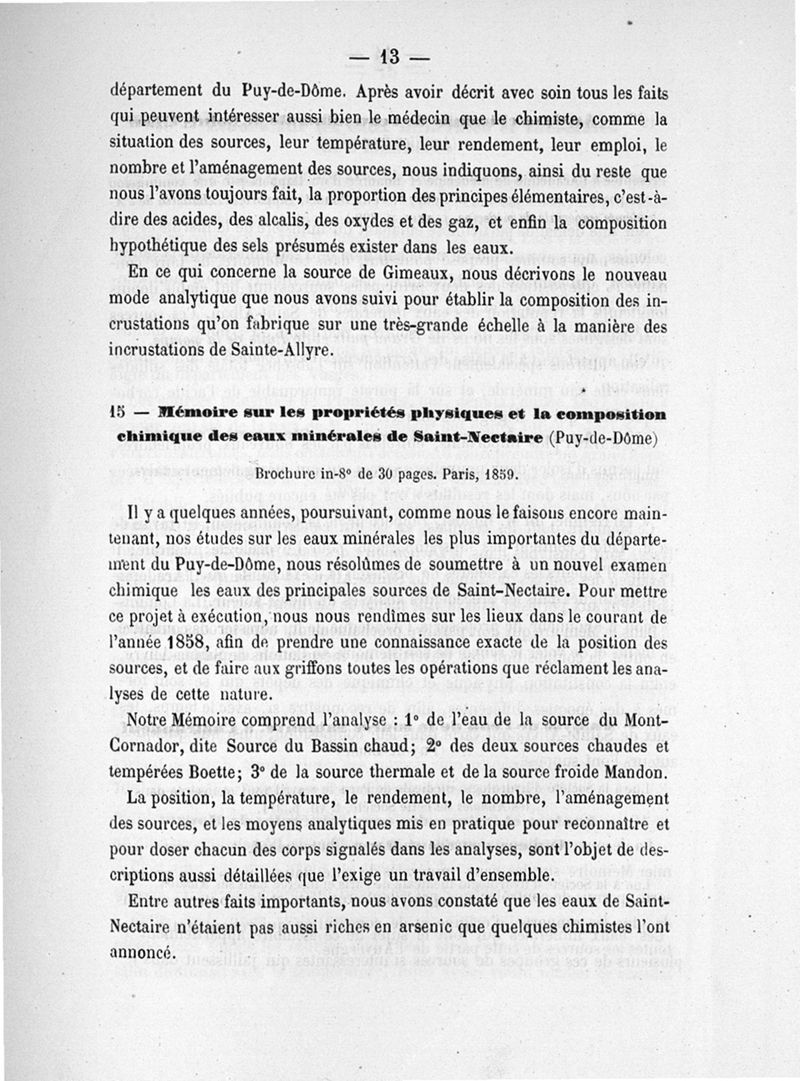 — 13 —

département du Puy-de-Dôme. Après avoir décrit avec soin tous les faits qui peuvent intéresser aussi bien le médecin que le chimiste, comme la situation des sources, leur température, leur rendement, leur emploi, le nombre et l'aménagement des sources, nous indiquons, ainsi du reste que nous l'avons toujours fait, la proportion des principes élémentaires, c'est-à-dire des acides, des alcalis, des oxydes et des gaz, et enfin la composition hypothétique des sels présumés exister dans les eaux.

En ce qui concerne la source de Gimeaux, nous décrivons le nouveau mode analytique que nous avons suivi pour établir la composition des incrustations qu'on fabrique sur une très-grande échelle à la manière des incrustations de Sainte-Allyre.

15 — Mémoire sur les propriétés physiques et la composition chimique des eaux minérales de Saint-Nectaire (Puy-de-Dôme)

Brochure in-8° de 30 pages. Paris, 1859.

Il y a quelques années, poursuivant, comme nous le faisons encore maintenant, nos études sur les eaux minérales les plus importantes du département du Puy-de-Dôme, nous résolûmes de soumettre à un nouvel examen chimique les eaux des principales sources de Saint-Nectaire. Pour mettre ce projet à exécution, nous nous rendîmes sur les lieux dans le courant de l'année 1858, afin de prendre une connaissance exacte de la position des sources, et de faire aux griffons toutes les opérations que réclament les analyses de cette nature.

Notre Mémoire comprend l'analyse : 1° de l'eau de la source du Mont-Cornador, dite Source du Bassin chaud; 2° des deux sources chaudes et tempérées Boette; 3° de la source thermale et de la source froide Mandon.

La position, la température, le rendement, le nombre, l'aménagement des sources, et les moyens analytiques mis en pratique pour reconnaître et pour doser chacun des corps signalés dans les analyses, sont l'objet de descriptions aussi détaillées que l'exige un travail d'ensemble.

Entre autres faits importants, nous avons constaté que les eaux de Saint-Nectaire n'étaient pas aussi riches en arsenic que quelques chimistes l'ont annoncé.